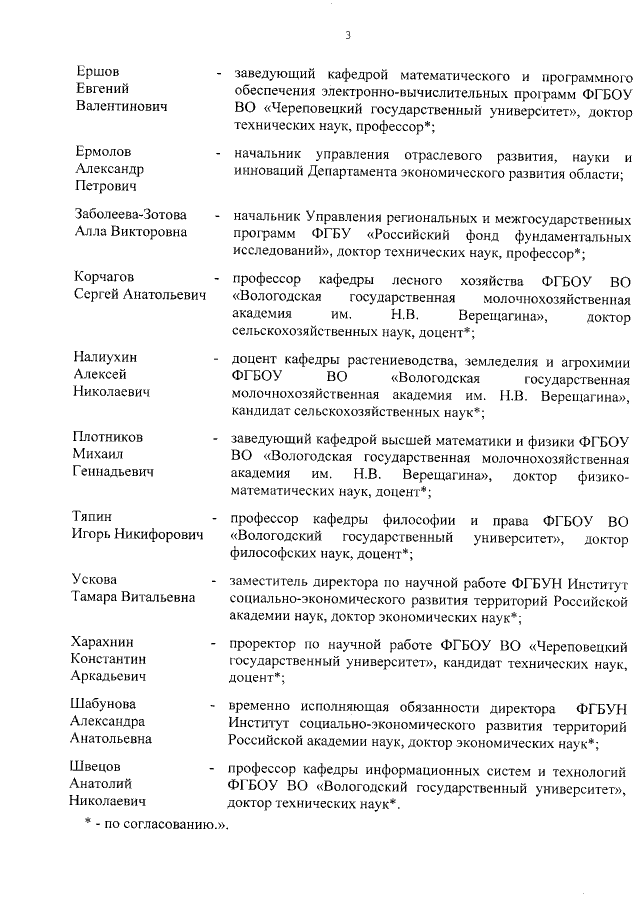 3

Ершов Евгений Валентинович - заведующий кафедрой математического и программного обеспечения электронно-вычислительных программ ФГБОУ ВО «Череповецкий государственный университет», доктор технических наук, профессор*;

Ермолов Александр Петрович - начальник управления отраслевого развития, науки и инноваций Департамента экономического развития области;

Заболеева-Зотова Алла Викторовна - начальник Управления региональных и межгосударственных программ ФГБУ «Российский фонд фундаментальных исследований», доктор технических наук, профессор*;

Корчагов Сергей Анатольевич - профессор кафедры лесного хозяйства ФГБОУ ВО «Вологодская государственная молочнохозяйственная академия им. Н.В. Верещагина», доктор сельскохозяйственных наук, доцент*;

Налиухин Алексей Николаевич - доцент кафедры растениеводства, земледелия и агрохимии ФГБОУ ВО «Вологодская государственная молочнохозяйственная академия им. Н.В. Верещагина», кандидат сельскохозяйственных наук*;

Плотников Михаил Геннадьевич - заведующий кафедрой высшей математики и физики ФГБОУ ВО «Вологодская государственная молочнохозяйственная академия им. Н.В. Верещагина», доктор физико-математических наук, доцент*;

Тяпин Игорь Никифорович - профессор кафедры философии и права ФГБОУ ВО «Вологодский государственный университет», доктор философских наук, доцент*;

Ускова Тамара Витальевна - заместитель директора по научной работе ФГБУН Институт социально-экономического развития территорий Российской академии наук, доктор экономических наук*;

Харахнин Константин Аркадьевич - проректор по научной работе ФГБОУ ВО «Череповецкий государственный университет», кандидат технических наук, доцент*;

Шабунова Александра Анатольевна - временно исполняющая обязанности директора ФГБУН Институт социально-экономического развития территорий Российской академии наук, доктор экономических наук*;

Швецов Анатолий Николаевич - профессор кафедры информационных систем и технологий ФГБОУ ВО «Вологодский государственный университет», доктор технических наук*.

* - по согласованию.».